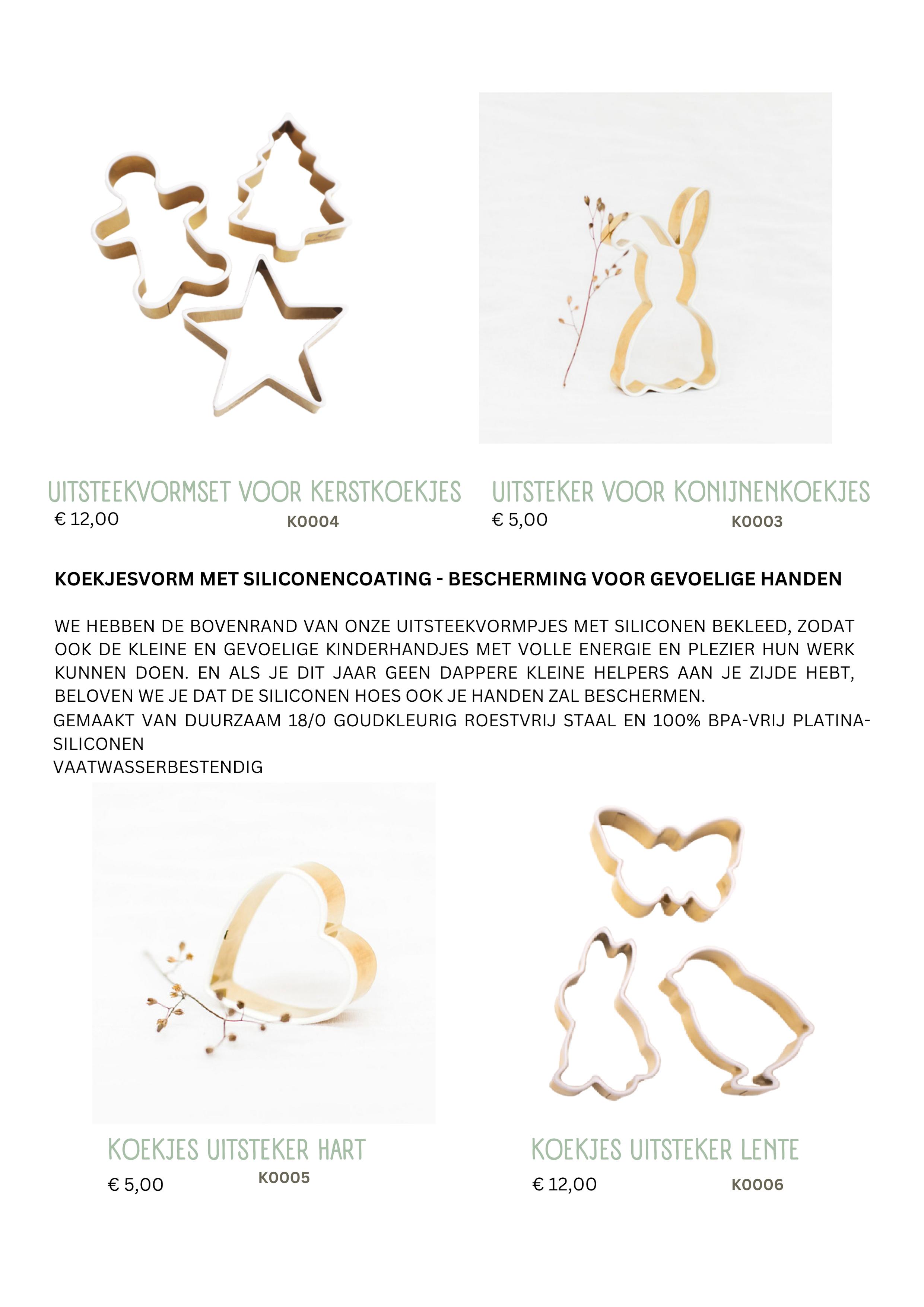 UITSTEEKVORMSET VOOR KERSTKOEKJES
€ 12,00
K0004

UITSTEKER VOOR KONIJNENKOEKJES
€ 5,00
K0003

KOEKJESVORM MET SILICONENCOATING - BESCHERMING VOOR GEVOELIGE HANDEN

WE HEBBEN DE BOVENRAND VAN ONZE UITSTEEKVORMPJES MET SILICONEN BEKLEED, ZODAT OOK DE KLEINE EN GEVOELIGE KINDERHANDJES MET VOLLE ENERGIE EN PLEZIER HUN WERK KUNNEN DOEN. EN ALS JE DIT JAAR GEEN DAPPERE KLEINE HELPERS AAN JE ZIJDE HEBT, BELOVEN WE JE DAT DE SILICONEN HOES OOK JE HANDEN ZAL BESCHERMEN.
GEMAAKT VAN DUURZAAM 18/0 GOUDKLEURIG ROESTVRIJ STAAL EN 100% BPA-VRIJ PLATINA-SILICONEN
VAATWASSERBESTENDIG

KOEKJES UITSTEKER HART
€ 5,00
K0005

KOEKJES UITSTEKER LENTE
€ 12,00
K0006